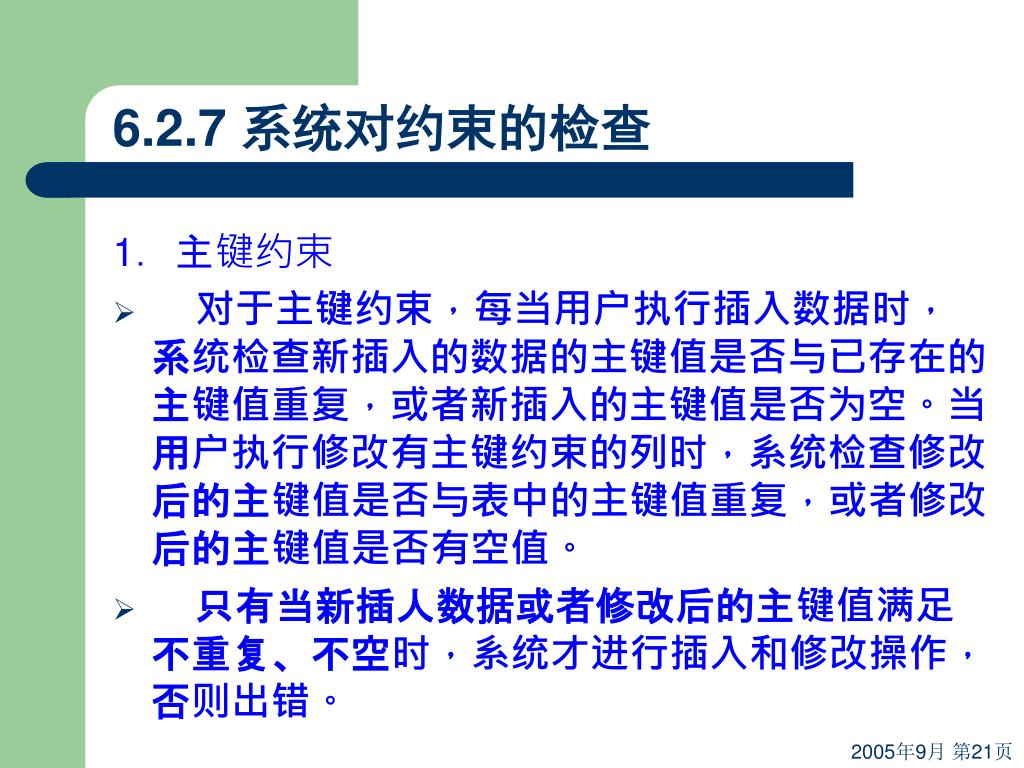 6.2.7 系统对约束的检查

1. 主键约束

➢ 对于主键约束，每当用户执行插入数据时，系统检查新插入的数据的主键值是否与已存在的主键值重复，或者新插入的主键值是否为空。当用户执行修改有主键约束的列时，系统检查修改后的主键值是否与表中的主键值重复，或者修改后的主键值是否有空值。

➢ 只有当新插人数据或者修改后的主键值满足不重复、不空时，系统才进行插入和修改操作，否则出错。

2005年9月 第21页